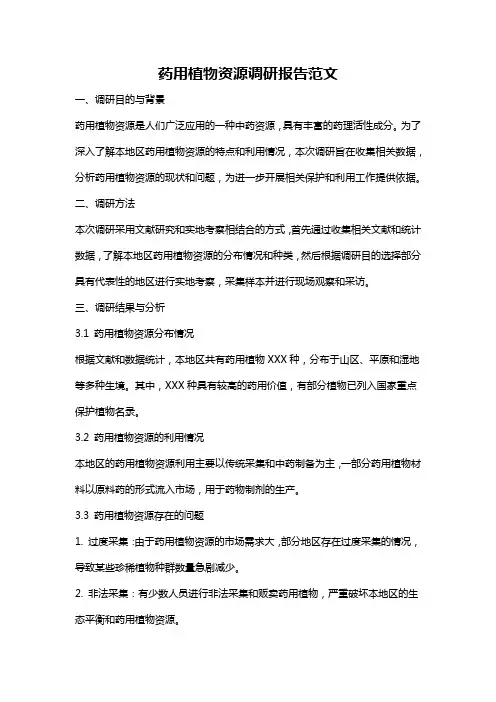 药用植物资源调研报告范文

一、调研目的与背景

药用植物资源是人们广泛应用的一种中药资源，具有丰富的药理活性成分。为了深入了解本地区药用植物资源的特点和利用情况，本次调研旨在收集相关数据，分析药用植物资源的现状和问题，为进一步开展相关保护和利用工作提供依据。

二、调研方法

本次调研采用文献研究和实地考察相结合的方式，首先通过收集相关文献和统计数据，了解本地区药用植物资源的分布情况和种类，然后根据调研目的选择部分具有代表性的地区进行实地考察，采集样本并进行现场观察和采访。

三、调研结果与分析

3.1 药用植物资源分布情况

根据文献和数据统计，本地区共有药用植物 XXX 种，分布于山区、平原和湿地等多种生境。其中，XXX 种具有较高的药用价值，有部分植物已列入国家重点保护植物名录。

3.2 药用植物资源的利用情况

本地区的药用植物资源利用主要以传统采集和中药制备为主，一部分药用植物材料以原料药的形式流入市场，用于药物制剂的生产。

3.3 药用植物资源存在的问题

1. 过度采集：由于药用植物资源的市场需求大，部分地区存在过度采集的情况，导致某些珍稀植物种群数量急剧减少。

2. 非法采集：有少数人员进行非法采集和贩卖药用植物，严重破坏本地区的生态平衡和药用植物资源。